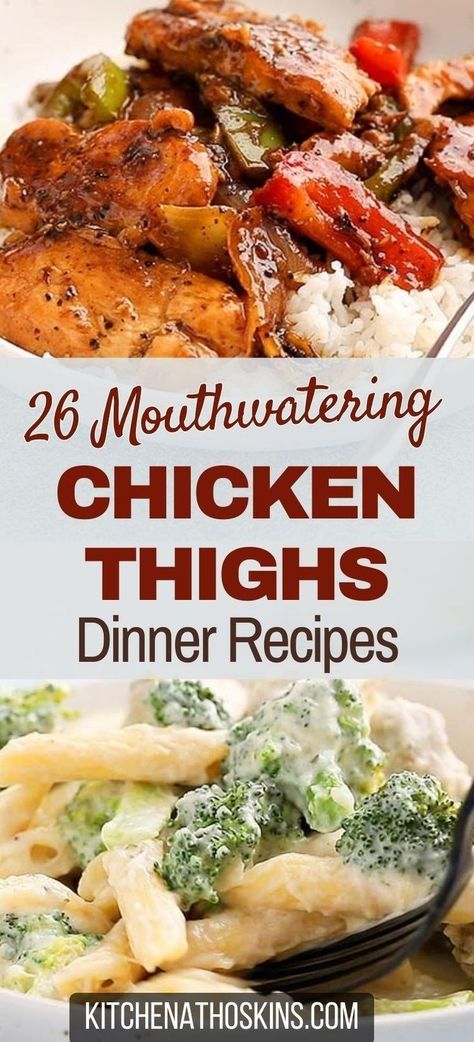 26 Mouthwatering
CHICKEN THIGHS
Dinner Recipes

KITCHENATHOSKINS.COM